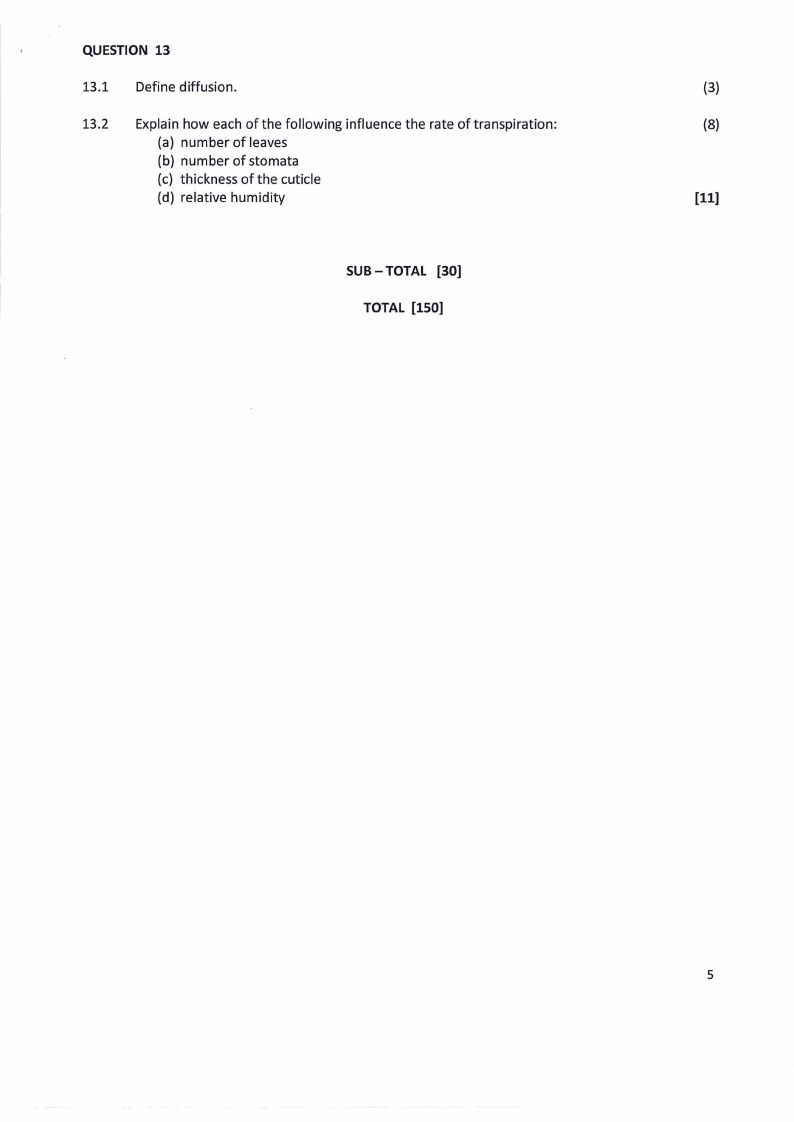 QUESTION 13

13.1 Define diffusion. (3)

13.2 Explain how each of the following influence the rate of transpiration: (8)
(a) number of leaves
(b) number of stomata
(c) thickness of the cuticle
(d) relative humidity [11]

SUB – TOTAL [30]

TOTAL [150]

5